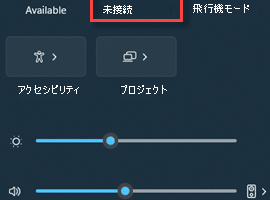 Available
未接続
飛行機モード

アクセシビリティ
プロジェクト